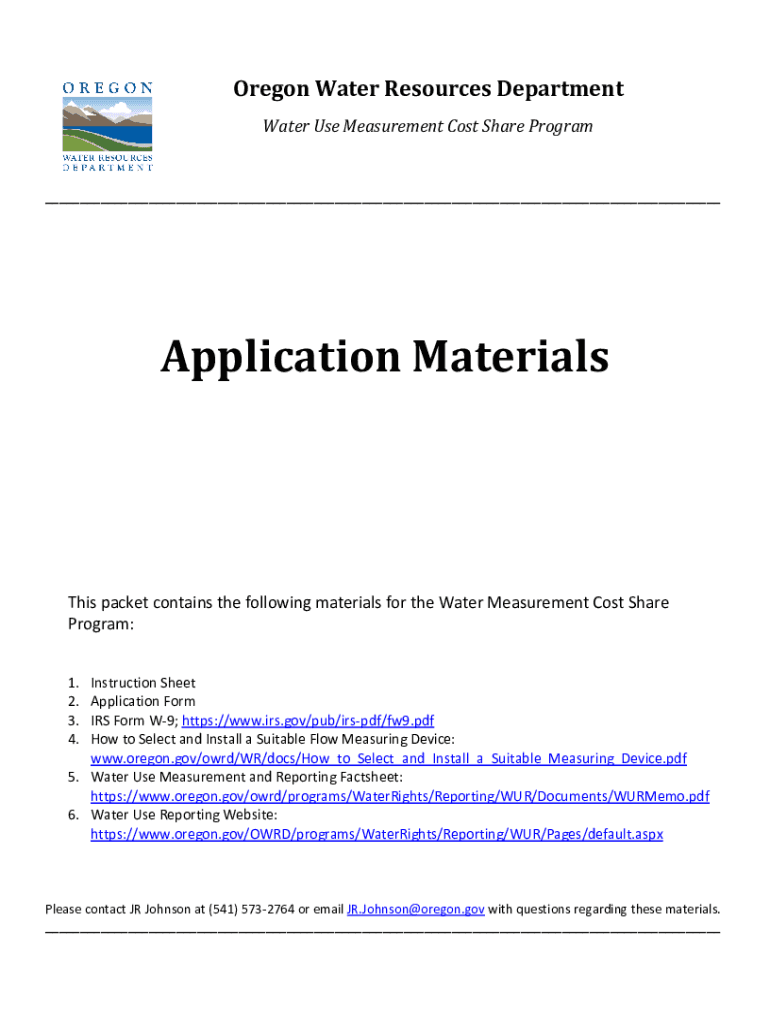 OREGON
WATER RESOURCES DEPARTMENT

Oregon Water Resources Department

Water Use Measurement Cost Share Program

Application Materials

This packet contains the following materials for the Water Measurement Cost Share Program:

1. Instruction Sheet
2. Application Form
3. IRS Form W-9; https://www.irs.gov/pub/irs-pdf/fw9.pdf
4. How to Select and Install a Suitable Flow Measuring Device: www.oregon.gov/owrd/WR/docs/How_to_Select_and_Install_a_Suitable_Measuring_Device.pdf
5. Water Use Measurement and Reporting Factsheet: https://www.oregon.gov/owrd/programs/WaterRights/Reporting/WUR/Documents/WURMemo.pdf
6. Water Use Reporting Website: https://www.oregon.gov/OWRD/programs/WaterRights/Reporting/WUR/Pages/default.aspx

Please contact JR Johnson at (541) 573-2764 or email JR.Johnson@oregon.gov with questions regarding these materials.